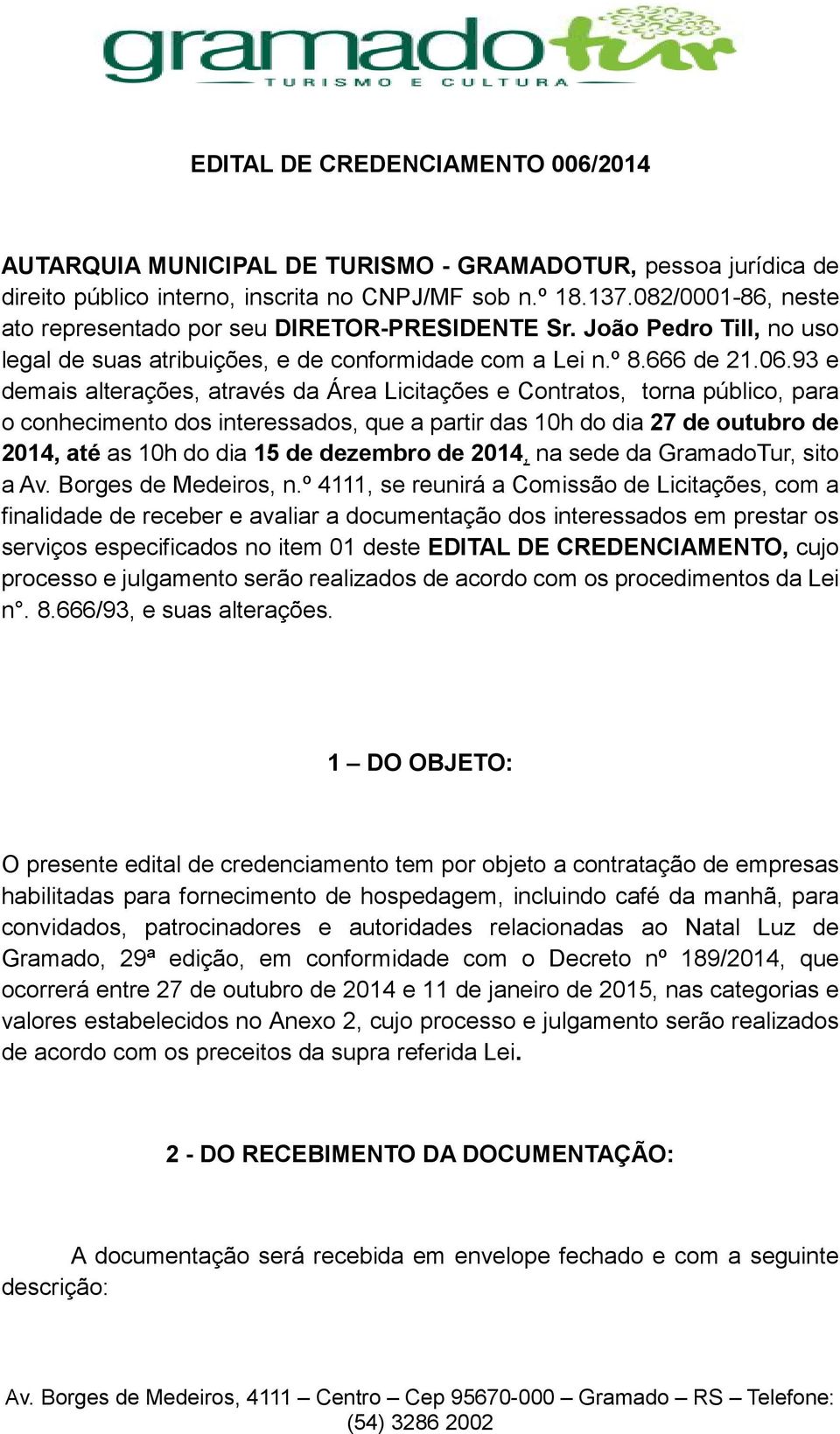 gramadotur
TURISMO E CULTURA

EDITAL DE CREDENCIAMENTO 006/2014

AUTARQUIA MUNICIPAL DE TURISMO - GRAMADOTUR, pessoa jurídica de direito público interno, inscrita no CNPJ/MF sob n.º 18.137.082/0001-86, neste ato representado por seu DIRETOR-PRESIDENTE Sr. João Pedro Till, no uso legal de suas atribuições, e de conformidade com a Lei n.º 8.666 de 21.06.93 e demais alterações, através da Área Licitações e Contratos, torna público, para o conhecimento dos interessados, que a partir das 10h do dia 27 de outubro de 2014, até as 10h do dia 15 de dezembro de 2014, na sede da GramadoTur, sito a Av. Borges de Medeiros, n.º 4111, se reunirá a Comissão de Licitações, com a finalidade de receber e avaliar a documentação dos interessados em prestar os serviços especificados no item 01 deste EDITAL DE CREDENCIAMENTO, cujo processo e julgamento serão realizados de acordo com os procedimentos da Lei n°. 8.666/93, e suas alterações.

1 – DO OBJETO:

O presente edital de credenciamento tem por objeto a contratação de empresas habilitadas para fornecimento de hospedagem, incluindo café da manhã, para convidados, patrocinadores e autoridades relacionadas ao Natal Luz de Gramado, 29ª edição, em conformidade com o Decreto nº 189/2014, que ocorrerá entre 27 de outubro de 2014 e 11 de janeiro de 2015, nas categorias e valores estabelecidos no Anexo 2, cujo processo e julgamento serão realizados de acordo com os preceitos da supra referida Lei.

2 - DO RECEBIMENTO DA DOCUMENTAÇÃO:

A documentação será recebida em envelope fechado e com a seguinte descrição:

Av. Borges de Medeiros, 4111 – Centro – Cep 95670-000 – Gramado – RS – Telefone: (54) 3286 2002